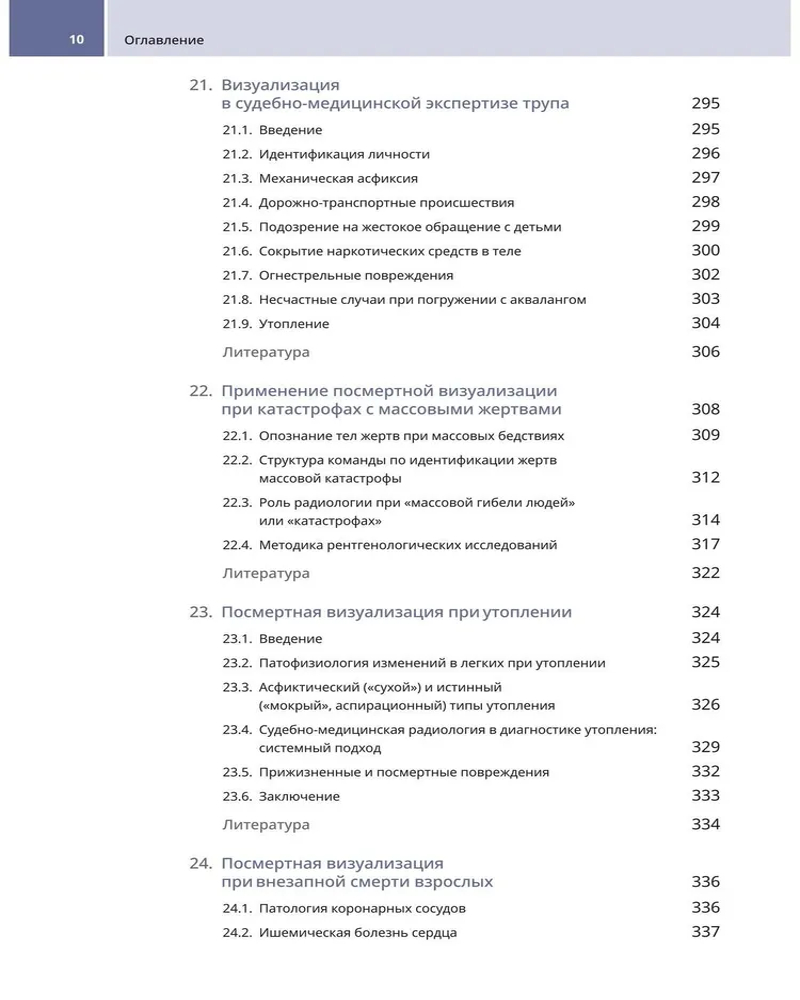 10 Оглавление

21. Визуализация в судебно-медицинской экспертизе трупа 295
21.1. Введение 295
21.2. Идентификация личности 296
21.3. Механическая асфиксия 297
21.4. Дорожно-транспортные происшествия 298
21.5. Подозрение на жестокое обращение с детьми 299
21.6. Сокрытие наркотических средств в теле 300
21.7. Огнестрельные повреждения 302
21.8. Несчастные случаи при погружении с аквалангом 303
21.9. Утопление 304
Литература 306

22. Применение посмертной визуализации при катастрофах с массовыми жертвами 308
22.1. Опознание тел жертв при массовых бедствиях 309
22.2. Структура команды по идентификации жертв массовой катастрофы 312
22.3. Роль радиологии при «массовой гибели людей» или «катастрофах» 314
22.4. Методика рентгенологических исследований 317
Литература 322

23. Посмертная визуализация при утоплении 324
23.1. Введение 324
23.2. Патофизиология изменений в легких при утоплении 325
23.3. Асфиктический («сухой») и истинный («мокрый», аспирационный) типы утопления 326
23.4. Судебно-медицинская радиология в диагностике утопления: системный подход 329
23.5. Прижизненные и посмертные повреждения 332
23.6. Заключение 333
Литература 334

24. Посмертная визуализация при внезапной смерти взрослых 336
24.1. Патология коронарных сосудов 336
24.2. Ишемическая болезнь сердца 337